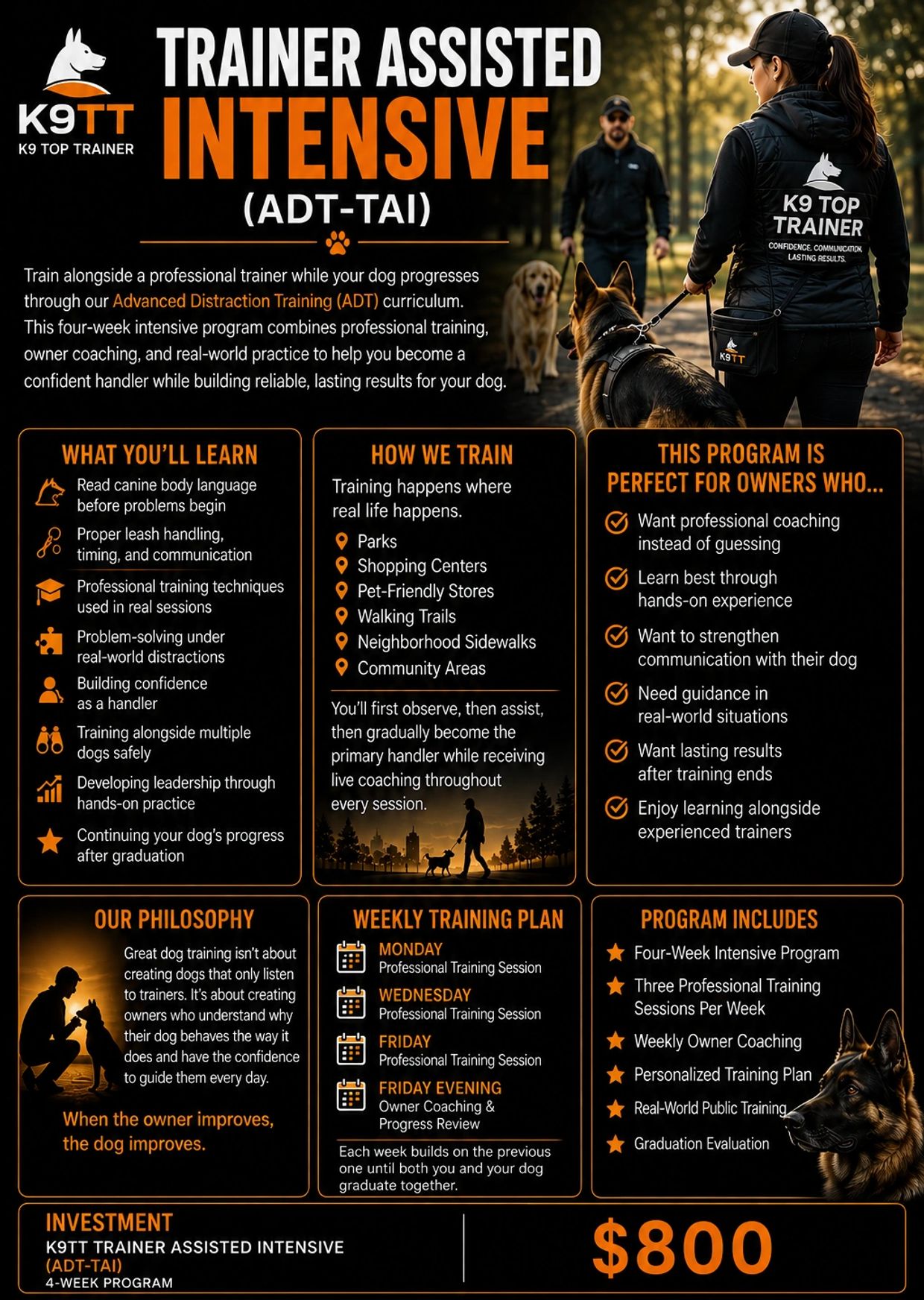 K9TT
K9 TOP TRAINER

TRAINER ASSISTED INTENSIVE (ADT-TAI)

K9 TOP TRAINER
CONFIDENCE. COMMUNICATION. LASTING RESULTS.
K9TT

Train alongside a professional trainer while your dog progresses through our Advanced Distraction Training (ADT) curriculum. This four-week intensive program combines professional training, owner coaching, and real-world practice to help you become a confident handler while building reliable, lasting results for your dog.

WHAT YOU'LL LEARN
Read canine body language before problems begin
Proper leash handling, timing, and communication
Professional training techniques used in real sessions
Problem-solving under real-world distractions
Building confidence as a handler
Training alongside multiple dogs safely
Developing leadership through hands-on practice
Continuing your dog's progress after graduation

HOW WE TRAIN
Training happens where real life happens.
Parks
Shopping Centers
Pet-Friendly Stores
Walking Trails
Neighborhood Sidewalks
Community Areas
You'll first observe, then assist, then gradually become the primary handler while receiving live coaching throughout every session.

THIS PROGRAM IS PERFECT FOR OWNERS WHO...
Want professional coaching instead of guessing
Learn best through hands-on experience
Want to strengthen communication with their dog
Need guidance in real-world situations
Want lasting results after training ends
Enjoy learning alongside experienced trainers

OUR PHILOSOPHY
Great dog training isn't about creating dogs that only listen to trainers. It's about creating owners who understand why their dog behaves the way it does and have the confidence to guide them every day.
When the owner improves, the dog improves.

WEEKLY TRAINING PLAN
MONDAY
Professional Training Session
WEDNESDAY
Professional Training Session
FRIDAY
Professional Training Session
FRIDAY EVENING
Owner Coaching & Progress Review
Each week builds on the previous one until both you and your dog graduate together.

PROGRAM INCLUDES
Four-Week Intensive Program
Three Professional Training Sessions Per Week
Weekly Owner Coaching
Personalized Training Plan
Real-World Public Training
Graduation Evaluation

INVESTMENT
K9TT TRAINER ASSISTED INTENSIVE (ADT-TAI)
4-WEEK PROGRAM
$800